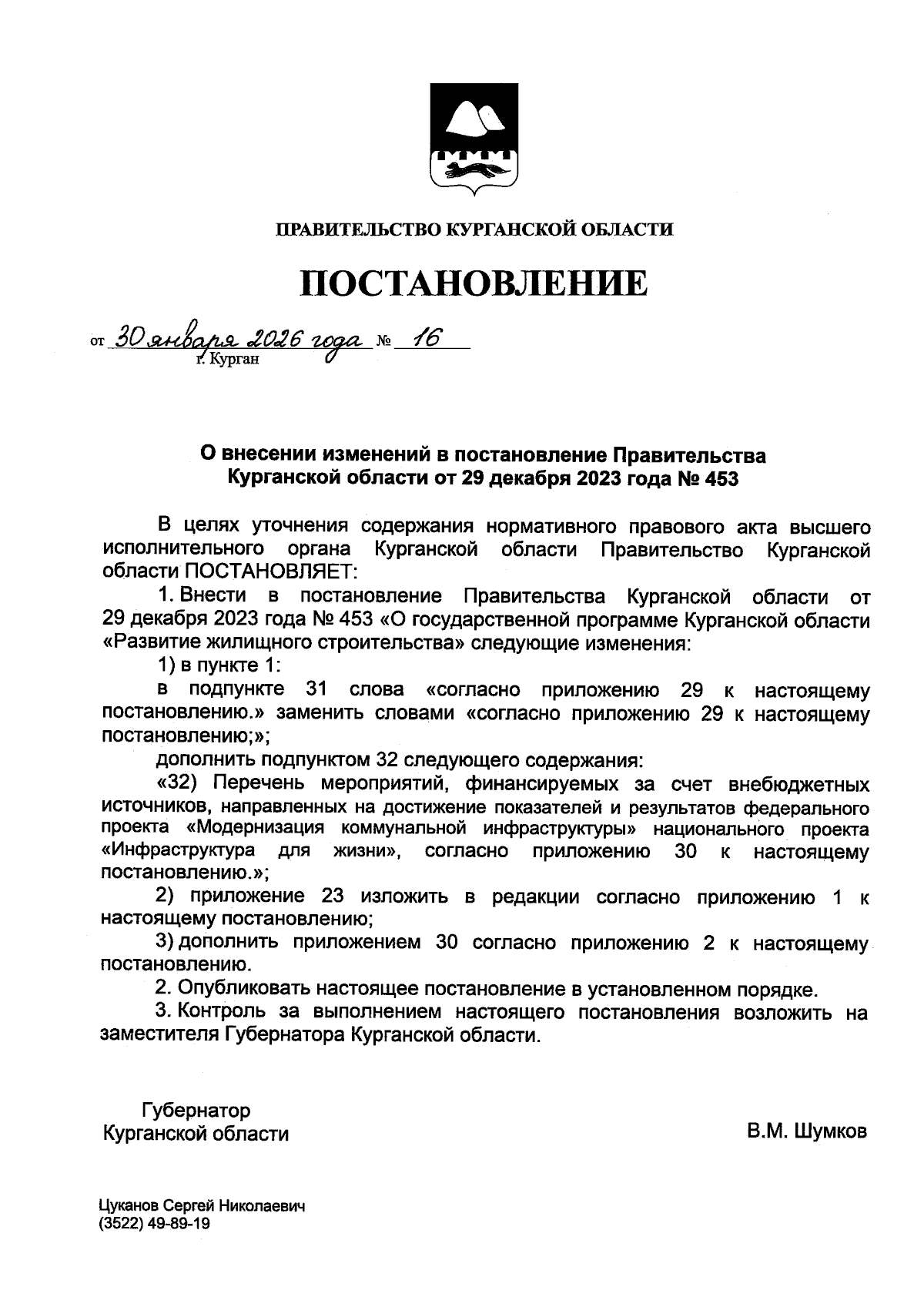 ПРАВИТЕЛЬСТВО КУРГАНСКОЙ ОБЛАСТИ

ПОСТАНОВЛЕНИЕ

от 30 января 2026 года № 16
г. Курган

О внесении изменений в постановление Правительства Курганской области от 29 декабря 2023 года № 453

В целях уточнения содержания нормативного правового акта высшего исполнительного органа Курганской области Правительство Курганской области ПОСТАНОВЛЯЕТ:

1. Внести в постановление Правительства Курганской области от 29 декабря 2023 года № 453 «О государственной программе Курганской области «Развитие жилищного строительства» следующие изменения:

1) в пункте 1:

в подпункте 31 слова «согласно приложению 29 к настоящему постановлению.» заменить словами «согласно приложению 29 к настоящему постановлению;»;

дополнить подпунктом 32 следующего содержания:

«32) Перечень мероприятий, финансируемых за счет внебюджетных источников, направленных на достижение показателей и результатов федерального проекта «Модернизация коммунальной инфраструктуры» национального проекта «Инфраструктура для жизни», согласно приложению 30 к настоящему постановлению.»;

2) приложение 23 изложить в редакции согласно приложению 1 к настоящему постановлению;

3) дополнить приложением 30 согласно приложению 2 к настоящему постановлению.

2. Опубликовать настоящее постановление в установленном порядке.

3. Контроль за выполнением настоящего постановления возложить на заместителя Губернатора Курганской области.

Губернатор
Курганской области

В.М. Шумков

Цуканов Сергей Николаевич
(3522) 49-89-19